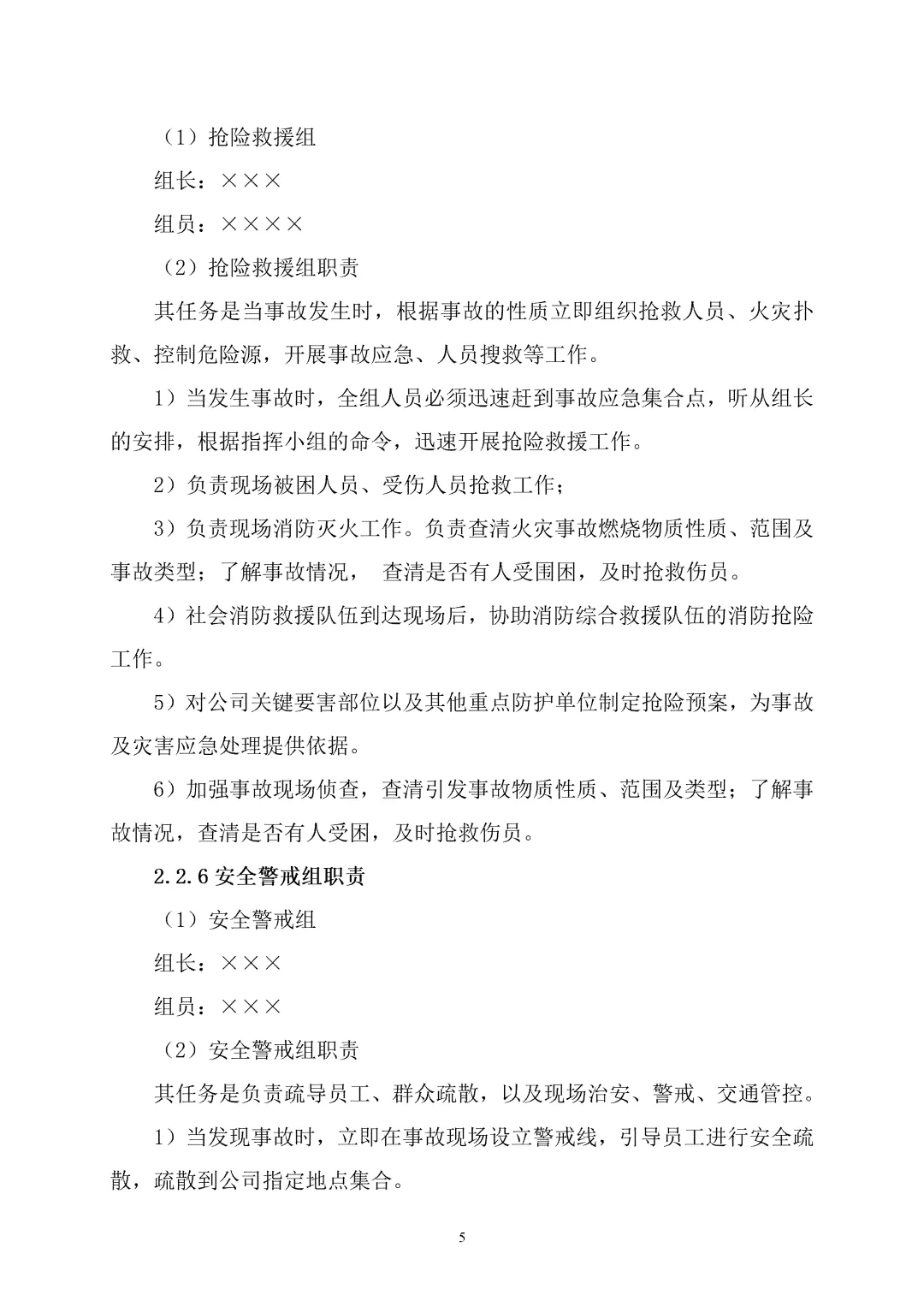 （1）抢险救援组

组长：×××

组员：××××

（2）抢险救援组职责

其任务是当事故发生时，根据事故的性质立即组织抢救人员、火灾扑救、控制危险源，开展事故应急、人员搜救等工作。

1）当发生事故时，全组人员必须迅速赶到事故应急集合点，听从组长的安排，根据指挥小组的命令，迅速开展抢险救援工作。

2）负责现场被困人员、受伤人员抢救工作；

3）负责现场消防灭火工作。负责查清火灾事故燃烧物质性质、范围及事故类型；了解事故情况， 查清是否有人受围困，及时抢救伤员。

4）社会消防救援队伍到达现场后，协助消防综合救援队伍的消防抢险工作。

5）对公司关键要害部位以及其他重点防护单位制定抢险预案，为事故及灾害应急处理提供依据。

6）加强事故现场侦查，查清引发事故物质性质、范围及类型；了解事故情况，查清是否有人受困，及时抢救伤员。

2.2.6 安全警戒组职责

（1）安全警戒组

组长：×××

组员：×××

（2）安全警戒组职责

其任务是负责疏导员工、群众疏散，以及现场治安、警戒、交通管控。

1）当发现事故时，立即在事故现场设立警戒线，引导员工进行安全疏散，疏散到公司指定地点集合。

5